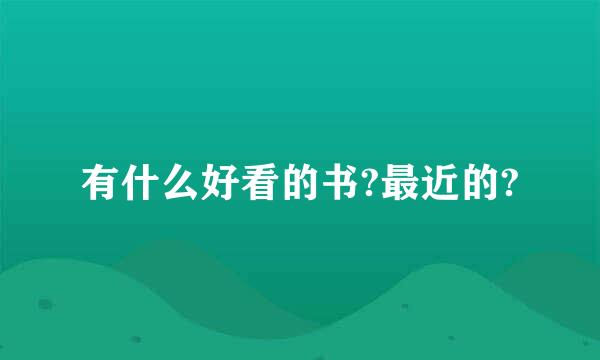 有什么好看的书?最近的?